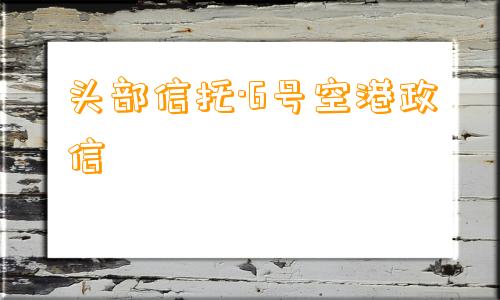 头部信托·6号空港政信